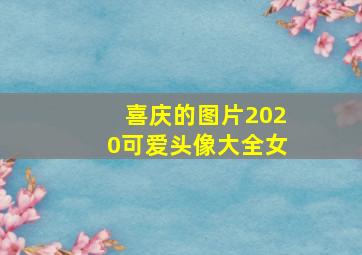 喜庆的图片2020可爱头像大全女